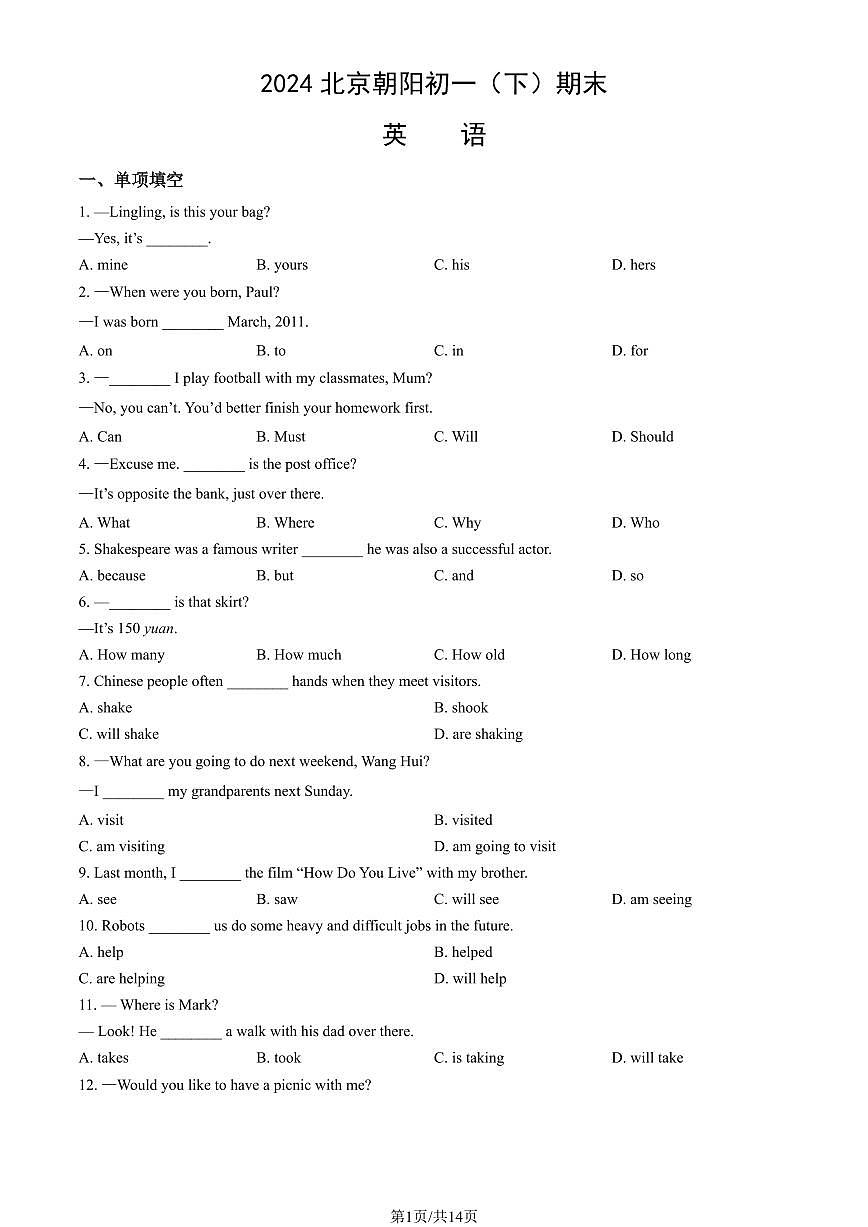 2024 北京朝阳初一（下）期末

英　语

一、单项填空

1. —Lingling, is this your bag?

—Yes, it's ________.

A. mine　B. yours　C. his　D. hers

2. —When were you born, Paul?

—I was born ________ March, 2011.

A. on　B. to　C. in　D. for

3. —________ I play football with my classmates, Mum?

—No, you can't. You'd better finish your homework first.

A. Can　B. Must　C. Will　D. Should

4. —Excuse me. ________ is the post office?

—It's opposite the bank, just over there.

A. What　B. Where　C. Why　D. Who

5. Shakespeare was a famous writer ________ he was also a successful actor.

A. because　B. but　C. and　D. so

6. —________ is that skirt?

—It's 150 yuan.

A. How many　B. How much　C. How old　D. How long

7. Chinese people often ________ hands when they meet visitors.

A. shake　B. shook

C. will shake　D. are shaking

8. —What are you going to do next weekend, Wang Hui?

—I ________ my grandparents next Sunday.

A. visit　B. visited

C. am visiting　D. am going to visit

9. Last month, I ________ the film "How Do You Live" with my brother.

A. see　B. saw　C. will see　D. am seeing

10. Robots ________ us do some heavy and difficult jobs in the future.

A. help　B. helped

C. are helping　D. will help

11. — Where is Mark?

— Look! He ________ a walk with his dad over there.

A. takes　B. took　C. is taking　D. will take

12. —Would you like to have a picnic with me?

第1页/共14页